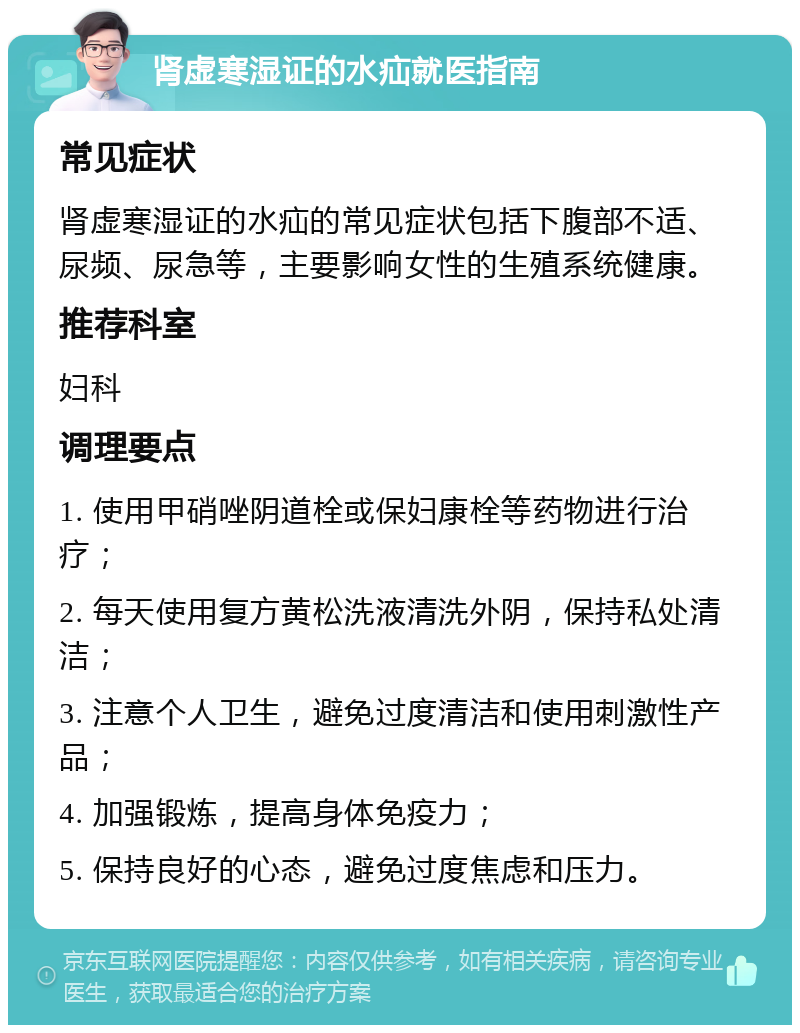 肾虚寒湿证的水疝就医指南

常见症状

肾虚寒湿证的水疝的常见症状包括下腹部不适、尿频、尿急等，主要影响女性的生殖系统健康。

推荐科室

妇科

调理要点

1. 使用甲硝唑阴道栓或保妇康栓等药物进行治疗；

2. 每天使用复方黄松洗液清洗外阴，保持私处清洁；

3. 注意个人卫生，避免过度清洁和使用刺激性产品；

4. 加强锻炼，提高身体免疫力；

5. 保持良好的心态，避免过度焦虑和压力。

京东互联网医院提醒您：内容仅供参考，如有相关疾病，请咨询专业医生，获取最适合您的治疗方案